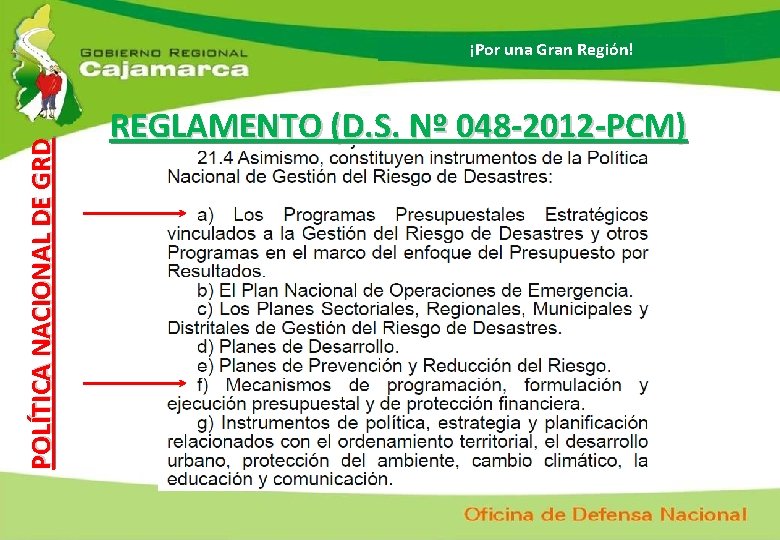 GOBIERNO REGIONAL
Cajamarca

¡Por una Gran Región!

REGLAMENTO (D.S. Nº 048-2012-PCM)

POLÍTICA NACIONAL DE GRD

21.4 Asimismo, constituyen instrumentos de la Política Nacional de Gestión del Riesgo de Desastres:

a) Los Programas Presupuestales Estratégicos vinculados a la Gestión del Riesgo de Desastres y otros Programas en el marco del enfoque del Presupuesto por Resultados.

b) El Plan Nacional de Operaciones de Emergencia.

c) Los Planes Sectoriales, Regionales, Municipales y Distritales de Gestión del Riesgo de Desastres.

d) Planes de Desarrollo.

e) Planes de Prevención y Reducción del Riesgo.

f) Mecanismos de programación, formulación y ejecución presupuestal y de protección financiera.

g) Instrumentos de política, estrategia y planificación relacionados con el ordenamiento territorial, el desarrollo urbano, protección del ambiente, cambio climático, la educación y comunicación.

Oficina de Defensa Nacional